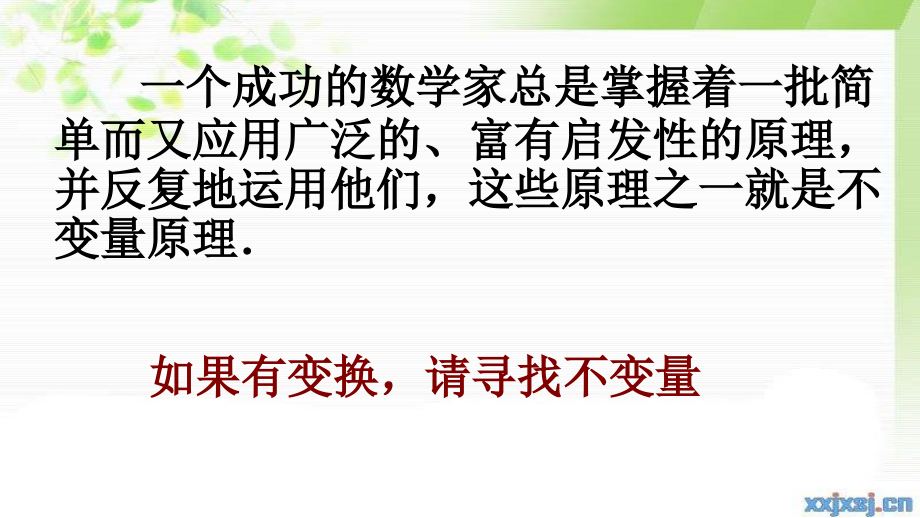 一个成功的数学家总是掌握着一批简单而又应用广泛的、富有启发性的原理，并反复地运用他们，这些原理之一就是不变量原理.

如果有变换，请寻找不变量

xxjxsj.cn